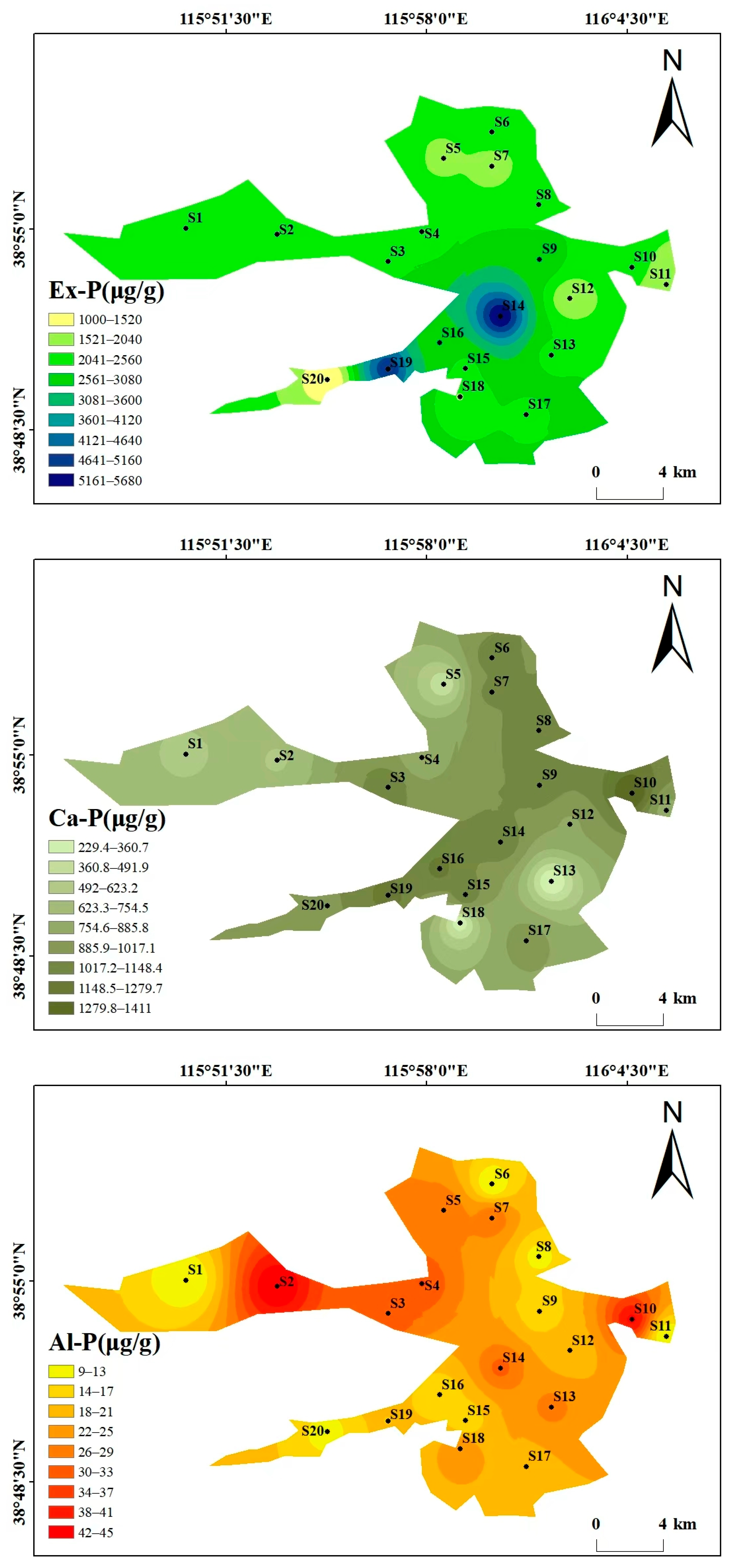 115°51'30"E 115°58'0"E 116°4'30"E

38°55'0"N
38°48'30"N

N

S1 S2 S3 S4 S5 S6 S7 S8 S9 S10 S11 S12 S13 S14 S15 S16 S17 S18 S19 S20

Ex-P(μg/g)
1000–1520
1521–2040
2041–2560
2561–3080
3081–3600
3601–4120
4121–4640
4641–5160
5161–5680

0 4 km

115°51'30"E 115°58'0"E 116°4'30"E

38°55'0"N
38°48'30"N

N

S1 S2 S3 S4 S5 S6 S7 S8 S9 S10 S11 S12 S13 S14 S15 S16 S17 S18 S19 S20

Ca-P(μg/g)
229.4–360.7
360.8–491.9
492–623.2
623.3–754.5
754.6–885.8
885.9–1017.1
1017.2–1148.4
1148.5–1279.7
1279.8–1411

0 4 km

115°51'30"E 115°58'0"E 116°4'30"E

38°55'0"N
38°48'30"N

N

S1 S2 S3 S4 S5 S6 S7 S8 S9 S10 S11 S12 S13 S14 S15 S16 S17 S18 S19 S20

Al-P(μg/g)
9–13
14–17
18–21
22–25
26–29
30–33
34–37
38–41
42–45

0 4 km